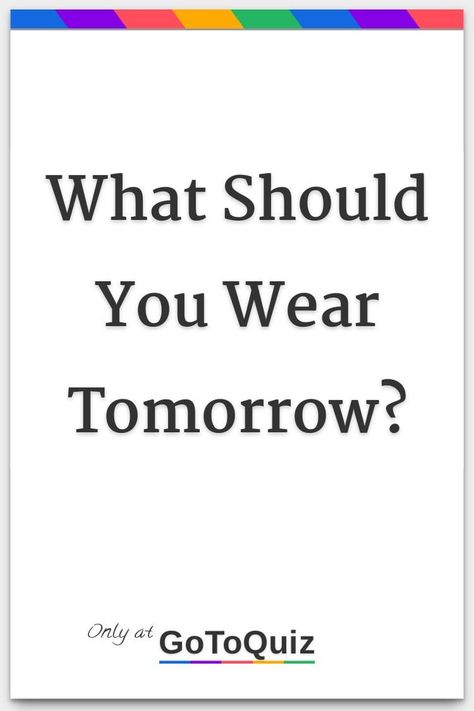 What Should You Wear Tomorrow?

Only at GoToQuiz